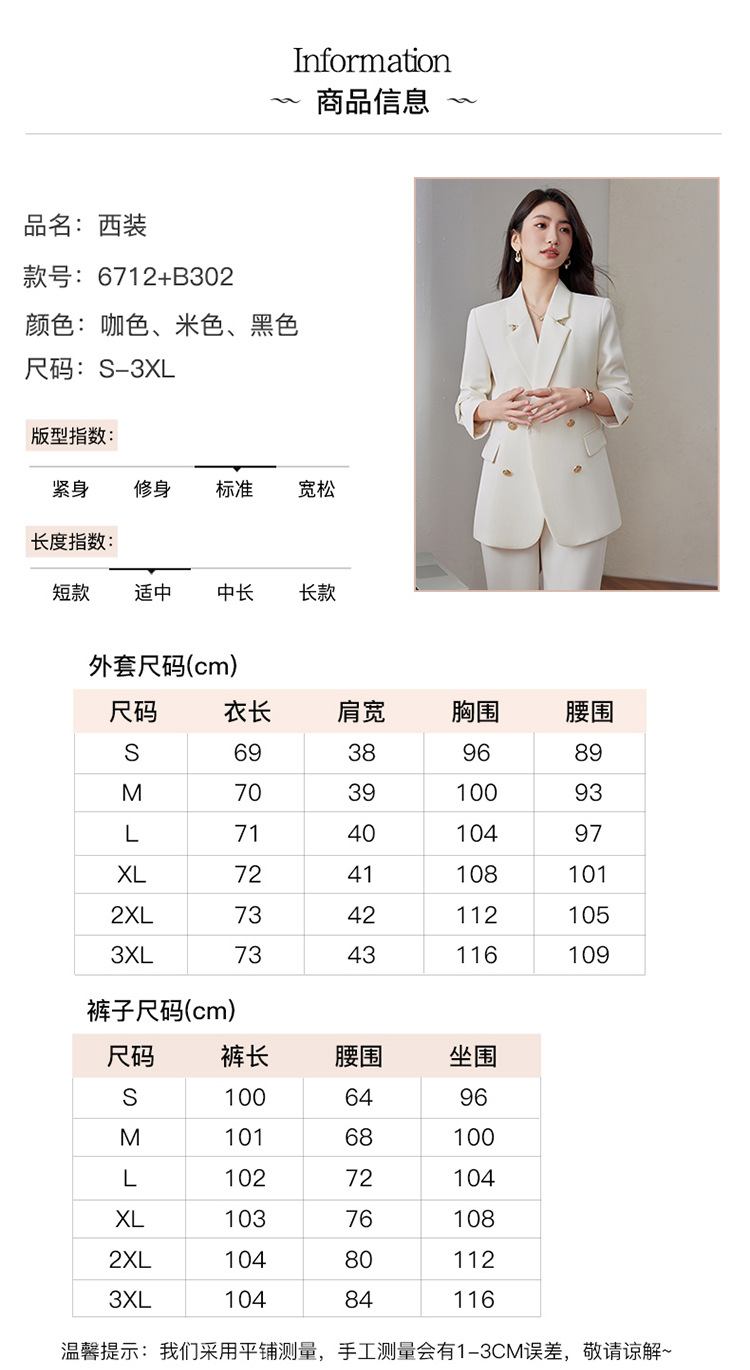 Information
~ 商品信息 ~

品名：西装
款号：6712+B302
颜色：咖色、米色、黑色
尺码：S-3XL

版型指数：
紧身 修身 标准 宽松

长度指数：
短款 适中 中长 长款

外套尺码(cm)

| 尺码 | 衣长 | 肩宽 | 胸围 | 腰围 |
|---|---|---|---|---|
| S | 69 | 38 | 96 | 89 |
| M | 70 | 39 | 100 | 93 |
| L | 71 | 40 | 104 | 97 |
| XL | 72 | 41 | 108 | 101 |
| 2XL | 73 | 42 | 112 | 105 |
| 3XL | 73 | 43 | 116 | 109 |

裤子尺码(cm)

| 尺码 | 裤长 | 腰围 | 坐围 |
|---|---|---|---|
| S | 100 | 64 | 96 |
| M | 101 | 68 | 100 |
| L | 102 | 72 | 104 |
| XL | 103 | 76 | 108 |
| 2XL | 104 | 80 | 112 |
| 3XL | 104 | 84 | 116 |

温馨提示：我们采用平铺测量，手工测量会有1-3CM误差，敬请谅解~